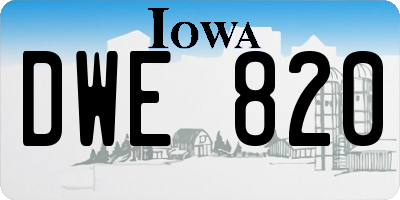 IOWA

DWE 820